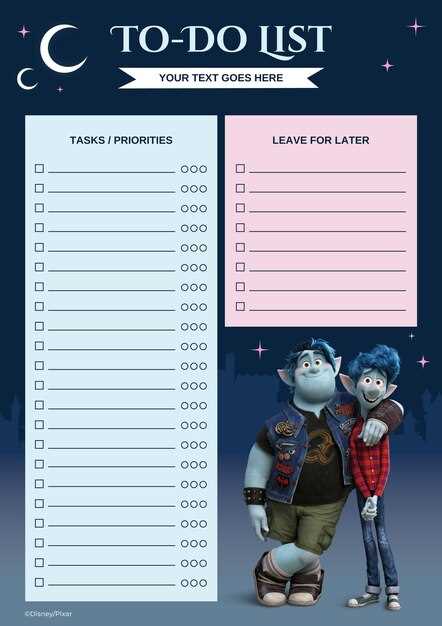 TO-DO LIST

YOUR TEXT GOES HERE

TASKS / PRIORITIES

☐ ____ ○○○
☐ ____ ○○○
☐ ____ ○○○
☐ ____ ○○○
☐ ____ ○○○
☐ ____ ○○○
☐ ____ ○○○
☐ ____ ○○○
☐ ____ ○○○
☐ ____ ○○○
☐ ____ ○○○
☐ ____ ○○○
☐ ____ ○○○
☐ ____ ○○○
☐ ____ ○○○
☐ ____ ○○○
☐ ____ ○○○
☐ ____ ○○○
☐ ____ ○○○
☐ ____ ○○○
☐ ____ ○○○
☐ ____ ○○○

LEAVE FOR LATER

☐ ____
☐ ____
☐ ____
☐ ____
☐ ____
☐ ____
☐ ____
☐ ____

©Disney/Pixar